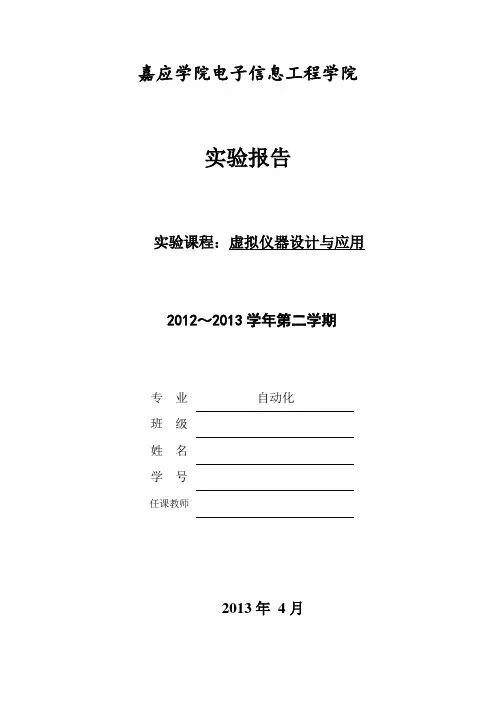 嘉应学院电子信息工程学院

实验报告

实验课程：虚拟仪器设计与应用

2012～2013 学年第二学期

专　业　　　自动化

班　级

姓　名

学　号

任课教师

2013 年 4 月